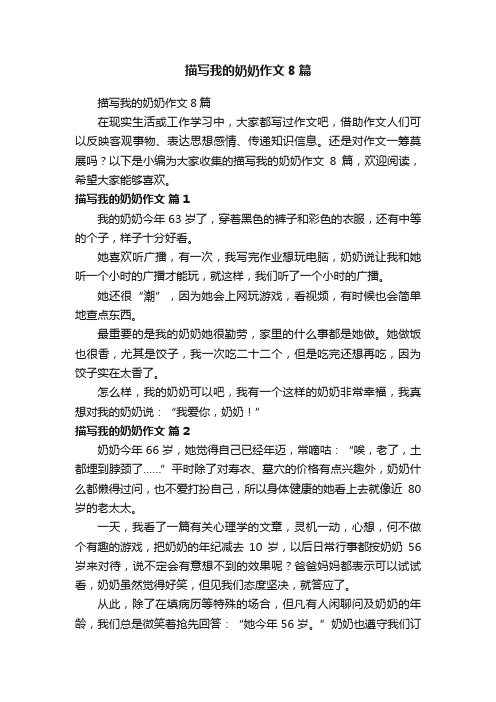 描写我的奶奶作文 8 篇

描写我的奶奶作文 8 篇

在现实生活或工作学习中，大家都写过作文吧，借助作文人们可以反映客观事物、表达思想感情、传递知识信息。还是对作文一筹莫展吗？以下是小编为大家收集的描写我的奶奶作文 8 篇，欢迎阅读，希望大家能够喜欢。

描写我的奶奶作文 篇 1

我的奶奶今年 63 岁了，穿着黑色的裤子和彩色的衣服，还有中等的个子，样子十分好看。

她喜欢听广播，有一次，我写完作业想玩电脑，奶奶说让我和她听一个小时的广播才能玩，就这样，我们听了一个小时的广播。

她还很“潮”，因为她会上网玩游戏，看视频，有时候也会简单地查点东西。

最重要的是我的奶奶她很勤劳，家里的什么事都是她做。她做饭也很香，尤其是饺子，我一次吃二十二个，但是吃完还想再吃，因为饺子实在太香了。

怎么样，我的奶奶可以吧，我有一个这样的奶奶非常幸福，我真想对我的奶奶说：“我爱你，奶奶！”

描写我的奶奶作文 篇 2

奶奶今年 66 岁，她觉得自己已经年迈，常嘀咕：“唉，老了，土都埋到脖颈了……”平时除了对寿衣、墓穴的价格有点兴趣外，奶奶什么都懒得过问，也不爱打扮自己，所以身体健康的她看上去就像近 80 岁的老太太。

一天，我看了一篇有关心理学的文章，灵机一动，心想，何不做个有趣的游戏，把奶奶的年纪减去 10 岁，以后日常行事都按奶奶 56 岁来对待，说不定会有意想不到的效果呢？爸爸妈妈都表示可以试试看，奶奶虽然觉得好笑，但见我们态度坚决，就答应了。

从此，除了在填病历等特殊的场合，但凡有人闲聊问及奶奶的年龄，我们总是微笑着抢先回答：“她今年 56 岁。”奶奶也遵守我们订